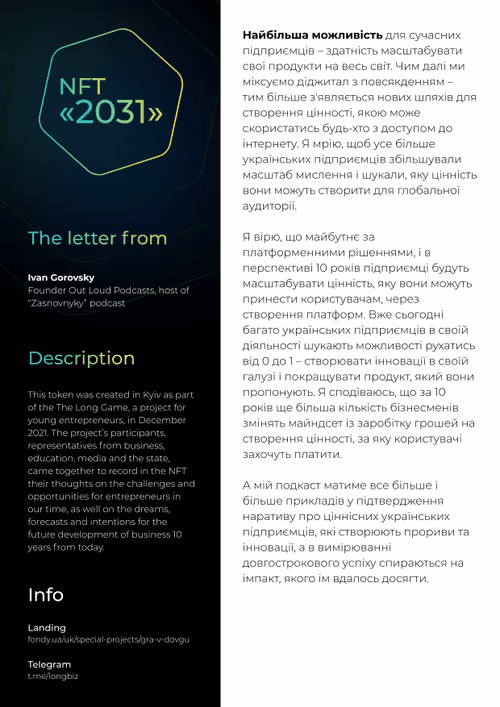 NFT
«2031»

The letter from

Ivan Gorovsky
Founder Out Loud Podcasts, host of "Zasnovnyky" podcast

Description

This token was created in Kyiv as part of the The Long Game, a project for young entrepreneurs, in December 2021. The project's participants, representatives from business, education, media and the state, came together to record in the NFT their thoughts on the challenges and opportunities for entrepreneurs in our time, as well on the dreams, forecasts and intentions for the future development of business 10 years from today.

Info

Landing
fondy.ua/uk/special-projects/gra-v-dovgu

Telegram
t.me/longbiz

**Найбільша можливість** для сучасних підприємців – здатність масштабувати свої продукти на весь світ. Чим далі ми міксуємо діджитал з повсякденням – тим більше з'являється нових шляхів для створення цінності, якою може скористатись будь-хто з доступом до інтернету. Я мрію, щоб усе більше українських підприємців збільшували масштаб мислення і шукали, яку цінність вони можуть створити для глобальної аудиторії.

Я вірю, що майбутнє за платформенними рішеннями, і в перспективі 10 років підприємці будуть масштабувати цінність, яку вони можуть принести користувачам, через створення платформ. Вже сьогодні багато українських підприємців в своїй діяльності шукають можливості рухатись від 0 до 1 – створювати інновації в своїй галузі і покращувати продукт, який вони пропонують. Я сподіваюсь, що за 10 років ще більша кількість бізнесменів змінять майндсет із заробітку грошей на створення цінності, за яку користувачі захочуть платити.

А мій подкаст матиме все більше і більше прикладів у підтвердження наративу про ціннісних українських підприємців, які створюють прориви та інновації, а в вимірюванні довгострокового успіху спираються на імпакт, якого їм вдалось досягти.